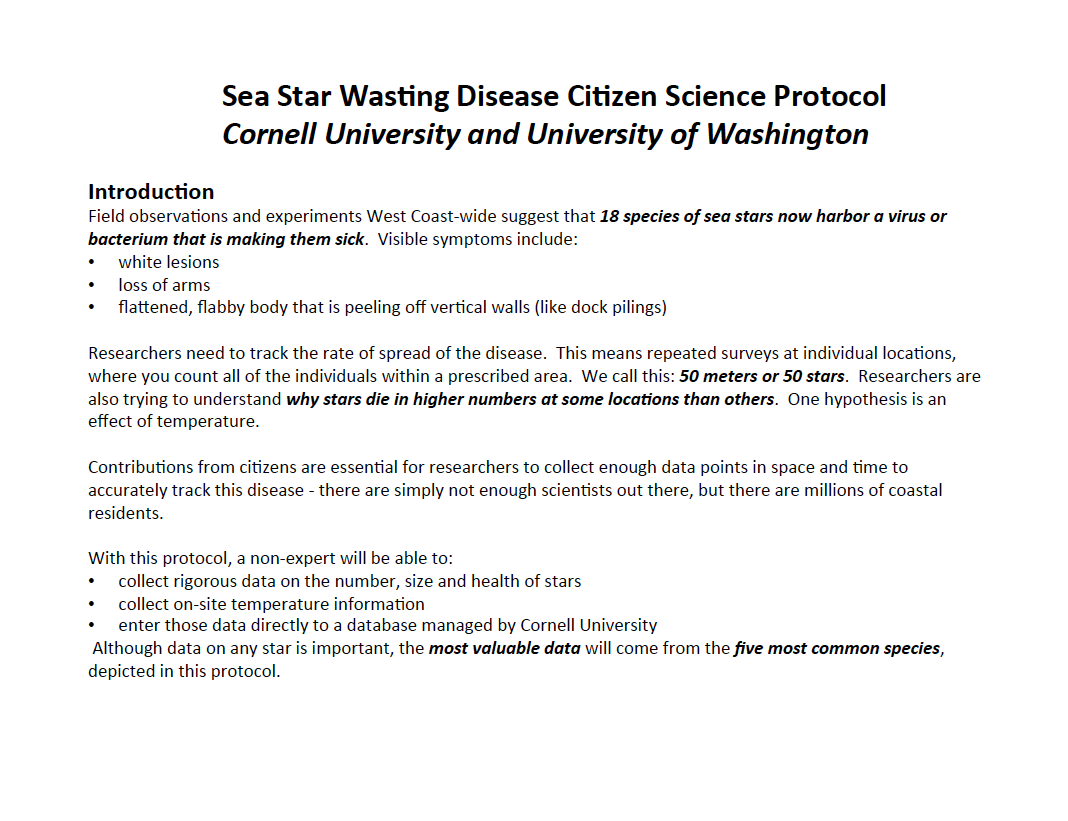 Sea Star Wasting Disease Citizen Science Protocol
Cornell University and University of Washington

Introduction
Field observations and experiments West Coast-wide suggest that 18 species of sea stars now harbor a virus or bacterium that is making them sick. Visible symptoms include:
• white lesions
• loss of arms
• flattened, flabby body that is peeling off vertical walls (like dock pilings)

Researchers need to track the rate of spread of the disease. This means repeated surveys at individual locations, where you count all of the individuals within a prescribed area. We call this: 50 meters or 50 stars. Researchers are also trying to understand why stars die in higher numbers at some locations than others. One hypothesis is an effect of temperature.

Contributions from citizens are essential for researchers to collect enough data points in space and time to accurately track this disease - there are simply not enough scientists out there, but there are millions of coastal residents.

With this protocol, a non-expert will be able to:
• collect rigorous data on the number, size and health of stars
• collect on-site temperature information
• enter those data directly to a database managed by Cornell University
Although data on any star is important, the most valuable data will come from the five most common species, depicted in this protocol.